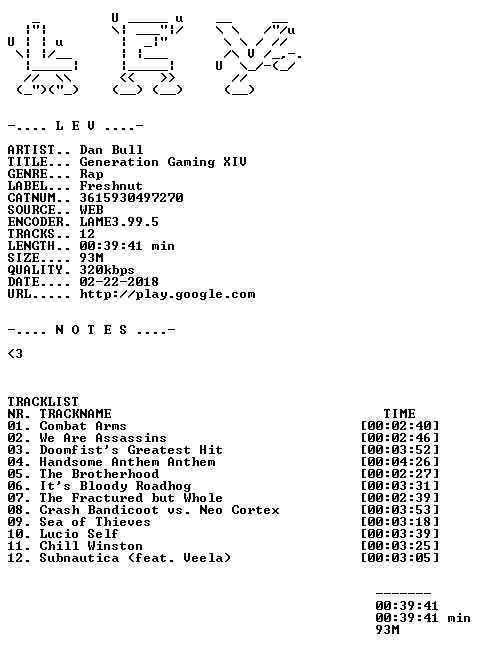 -.... L E V ....-

ARTIST.. Dan Bull
TITLE... Generation Gaming XIV
GENRE... Rap
LABEL... Freshnut
CATNUM.. 3615930497270
SOURCE.. WEB
ENCODER. LAME3.99.5
TRACKS.. 12
LENGTH.. 00:39:41 min
SIZE.... 93M
QUALITY. 320kbps
DATE.... 02-22-2018
URL..... http://play.google.com

-.... N O T E S ....-

<3

TRACKLIST

| NR. TRACKNAME | TIME |
|---|---|
| 01. Combat Arms | [00:02:40] |
| 02. We Are Assassins | [00:02:46] |
| 03. Doomfist's Greatest Hit | [00:03:52] |
| 04. Handsome Anthem Anthem | [00:04:26] |
| 05. The Brotherhood | [00:02:27] |
| 06. It's Bloody Roadhog | [00:03:31] |
| 07. The Fractured but Whole | [00:02:39] |
| 08. Crash Bandicoot vs. Neo Cortex | [00:03:53] |
| 09. Sea of Thieves | [00:03:18] |
| 10. Lucio Self | [00:03:39] |
| 11. Chill Winston | [00:03:25] |
| 12. Subnautica (feat. Veela) | [00:03:05] |

-------
00:39:41
00:39:41 min
93M